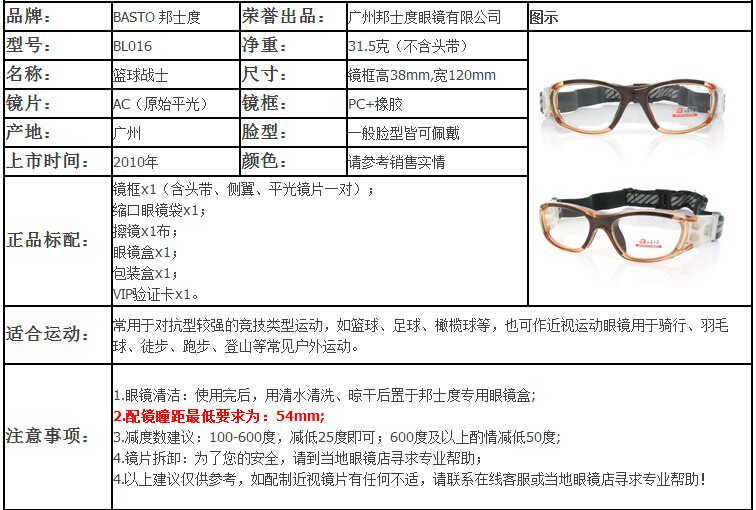 | 品牌： | BASTO 邦士度 | 荣誉出品： | 广州邦士度眼镜有限公司 | 图示 |
|---|---|---|---|---|
| 型号： | BL016 | 净重： | 31.5克（不含头带） | |
| 名称： | 篮球战士 | 尺寸： | 镜框高38mm,宽120mm | |
| 镜片： | AC（原始平光） | 镜框： | PC+橡胶 | |
| 产地： | 广州 | 脸型： | 一般脸型皆可佩戴 | |
| 上市时间： | 2010年 | 颜色： | 请参考销售实情 | |
| 正品标配： | 镜框x1（含头带、侧翼、平光镜片一对）；缩口眼镜袋x1；擦镜x1布；眼镜盒x1；包装盒x1；VIP验证卡x1。 | | | |
| 适合运动： | 常用于对抗型较强的竞技类型运动，如篮球、足球、橄榄球等，也可作近视运动眼镜用于骑行、羽毛球、徒步、跑步、登山等常见户外运动。 | | | |
| 注意事项： | 1.眼镜清洁：使用完后，用清水清洗、晾干后置于邦士度专用眼镜盒；2.配镜瞳距最低要求为：54mm；3.减度数建议：100-600度，减低25度即可；600度及以上酌情减低50度；4.镜片拆卸：为了您的安全，请到当地眼镜店寻求专业帮助；4.以上建议仅供参考，如配制近视镜片有任何不适，请联系在线客服或当地眼镜店寻求专业帮助！ | | | |